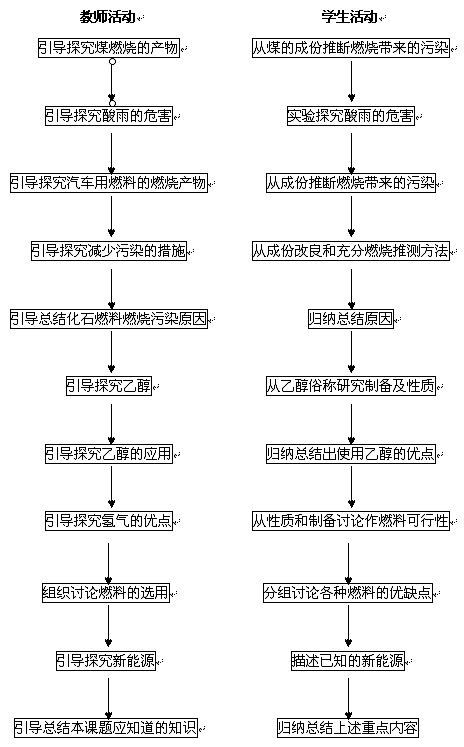 教师活动

引导探究煤燃烧的产物

引导探究酸雨的危害

引导探究汽车用燃料的燃烧产物

引导探究减少污染的措施

引导总结化石燃料燃烧污染原因

引导探究乙醇

引导探究乙醇的应用

引导探究氢气的优点

组织讨论燃料的选用

引导探究新能源

引导总结本课题应知道的知识

学生活动

从煤的成份推断燃烧带来的污染

实验探究酸雨的危害

从成份推断燃烧带来的污染

从成份改良和充分燃烧推测方法

归纳总结原因

从乙醇俗称研究制备及性质

归纳总结出使用乙醇的优点

从性质和制备讨论作燃料可行性

分组讨论各种燃料的优缺点

描述已知的新能源

归纳总结上述重点内容